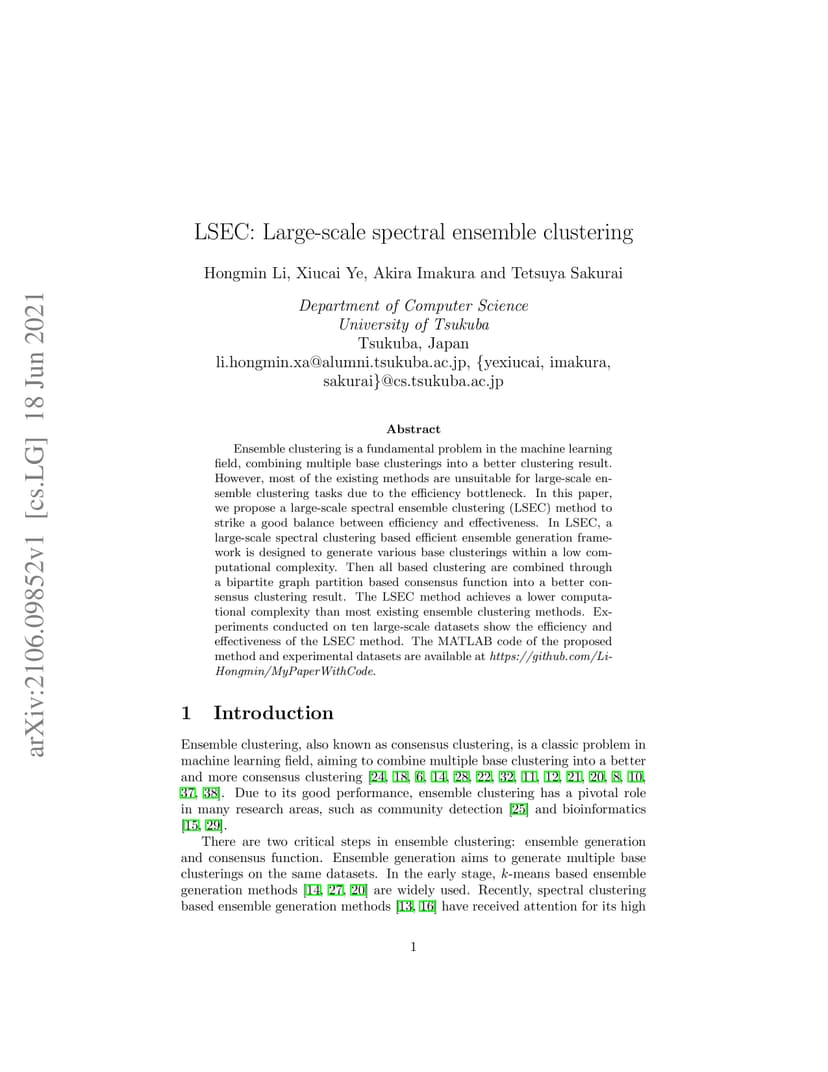 arXiv:2106.09852v1 [cs.LG] 18 Jun 2021

LSEC: Large-scale spectral ensemble clustering

Hongmin Li, Xiucai Ye, Akira Imakura and Tetsuya Sakurai

Department of Computer Science
University of Tsukuba
Tsukuba, Japan
li.hongmin.xa@alumni.tsukuba.ac.jp, {yexiucai, imakura, sakurai}@cs.tsukuba.ac.jp

Abstract

Ensemble clustering is a fundamental problem in the machine learning field, combining multiple base clusterings into a better clustering result. However, most of the existing methods are unsuitable for large-scale ensemble clustering tasks due to the efficiency bottleneck. In this paper, we propose a large-scale spectral ensemble clustering (LSEC) method to strike a good balance between efficiency and effectiveness. In LSEC, a large-scale spectral clustering based efficient ensemble generation framework is designed to generate various base clusterings within a low computational complexity. Then all based clustering are combined through a bipartite graph partition based consensus function into a better consensus clustering result. The LSEC method achieves a lower computational complexity than most existing ensemble clustering methods. Experiments conducted on ten large-scale datasets show the efficiency and effectiveness of the LSEC method. The MATLAB code of the proposed method and experimental datasets are available at https://github.com/Li-Hongmin/MyPaperWithCode.

1 Introduction

Ensemble clustering, also known as consensus clustering, is a classic problem in machine learning field, aiming to combine multiple base clustering into a better and more consensus clustering [24, 18, 6, 14, 28, 22, 32, 11, 12, 21, 20, 8, 10, 37, 38]. Due to its good performance, ensemble clustering has a pivotal role in many research areas, such as community detection [25] and bioinformatics [15, 29].

There are two critical steps in ensemble clustering: ensemble generation and consensus function. Ensemble generation aims to generate multiple base clusterings on the same datasets. In the early stage, $k$-means based ensemble generation methods [14, 27, 20] are widely used. Recently, spectral clustering based ensemble generation methods [13, 16] have received attention for its high

1